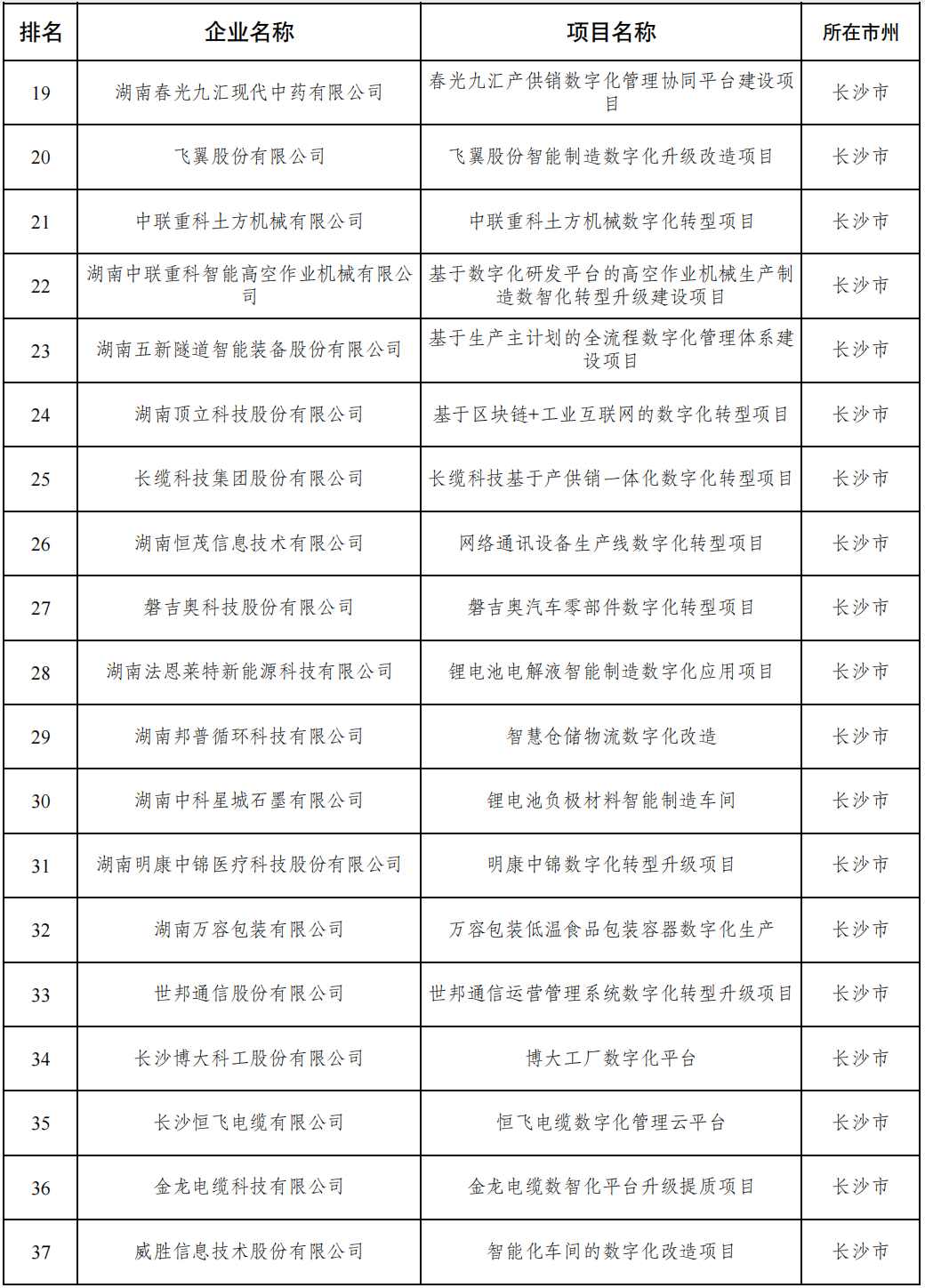 | 排名 | 企业名称 | 项目名称 | 所在市州 |
|---|---|---|---|
| 19 | 湖南春光九汇现代中药有限公司 | 春光九汇产供销数字化管理协同平台建设项目 | 长沙市 |
| 20 | 飞翼股份有限公司 | 飞翼股份智能制造数字化升级改造项目 | 长沙市 |
| 21 | 中联重科土方机械有限公司 | 中联重科土方机械数字化转型项目 | 长沙市 |
| 22 | 湖南中联重科智能高空作业机械有限公司 | 基于数字化研发平台的高空作业机械生产制造数智化转型升级建设项目 | 长沙市 |
| 23 | 湖南五新隧道智能装备股份有限公司 | 基于生产主计划的全流程数字化管理体系建设项目 | 长沙市 |
| 24 | 湖南顶立科技股份有限公司 | 基于区块链+工业互联网的数字化转型项目 | 长沙市 |
| 25 | 长缆科技集团股份有限公司 | 长缆科技基于产供销一体化数字化转型项目 | 长沙市 |
| 26 | 湖南恒茂信息技术有限公司 | 网络通讯设备生产线数字化转型项目 | 长沙市 |
| 27 | 磐吉奥科技股份有限公司 | 磐吉奥汽车零部件数字化转型项目 | 长沙市 |
| 28 | 湖南法恩莱特新能源科技有限公司 | 锂电池电解液智能制造数字化应用项目 | 长沙市 |
| 29 | 湖南邦普循环科技有限公司 | 智慧仓储物流数字化改造 | 长沙市 |
| 30 | 湖南中科星城石墨有限公司 | 锂电池负极材料智能制造车间 | 长沙市 |
| 31 | 湖南明康中锦医疗科技股份有限公司 | 明康中锦数字化转型升级项目 | 长沙市 |
| 32 | 湖南万容包装有限公司 | 万容包装低温食品包装容器数字化生产 | 长沙市 |
| 33 | 世邦通信股份有限公司 | 世邦通信运营管理系统数字化转型升级项目 | 长沙市 |
| 34 | 长沙博大科工股份有限公司 | 博大工厂数字化平台 | 长沙市 |
| 35 | 长沙恒飞电缆有限公司 | 恒飞电缆数字化管理云平台 | 长沙市 |
| 36 | 金龙电缆科技有限公司 | 金龙电缆数智化平台升级提质项目 | 长沙市 |
| 37 | 威胜信息技术股份有限公司 | 智能化车间的数字化改造项目 | 长沙市 |